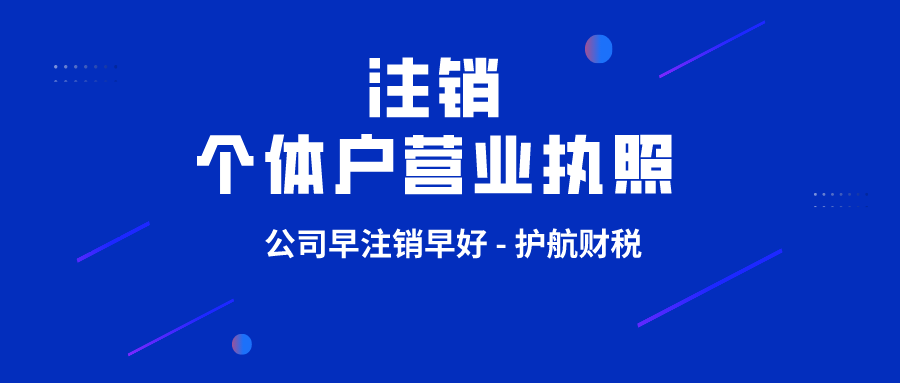 注销
个体户营业执照

公司早注销早好 - 护航财税